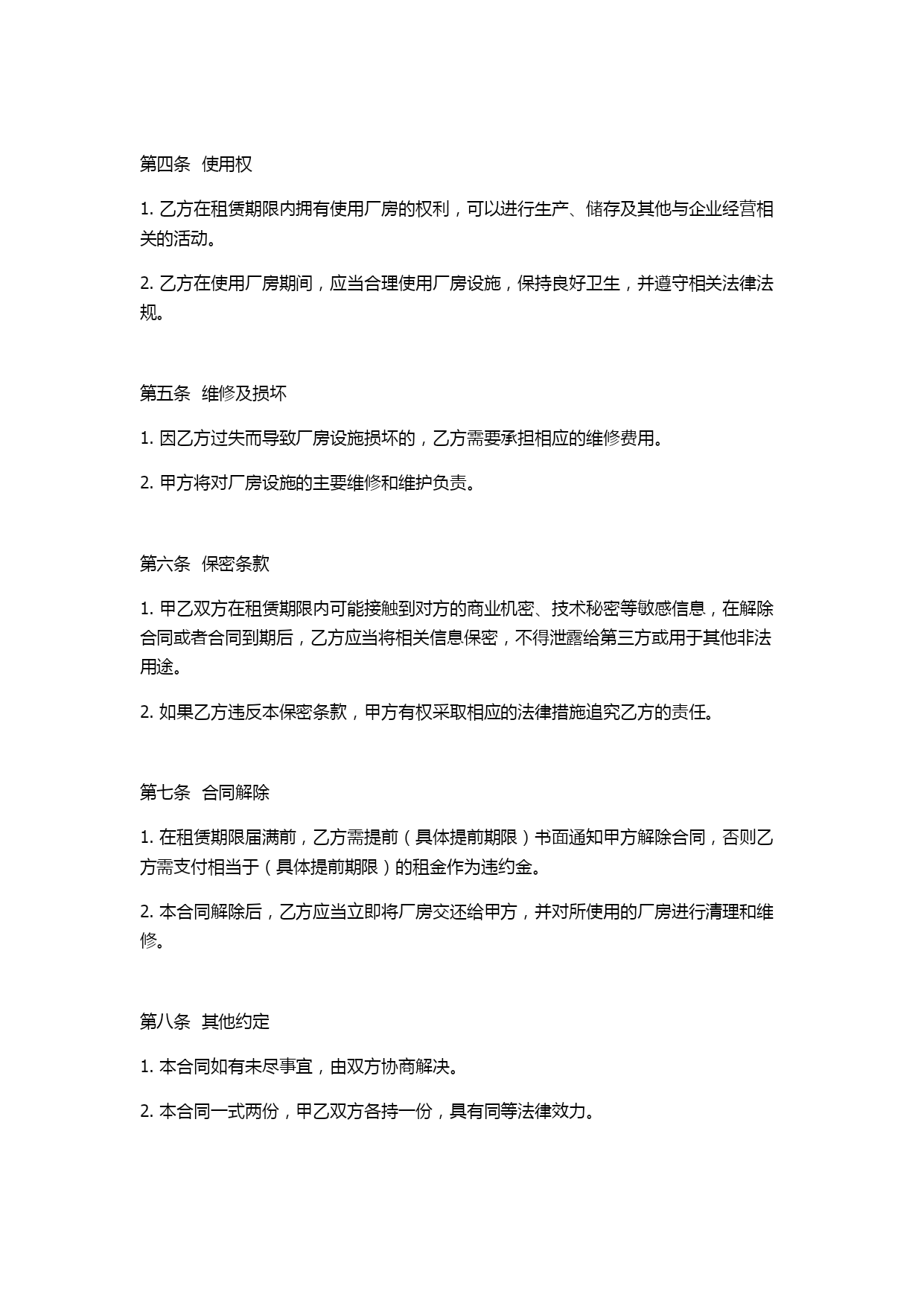 第四条 使用权

1. 乙方在租赁期限内拥有使用厂房的权利，可以进行生产、储存及其他与企业经营相关的活动。

2. 乙方在使用厂房期间，应当合理使用厂房设施，保持良好卫生，并遵守相关法律法规。

第五条 维修及损坏

1. 因乙方过失而导致厂房设施损坏的，乙方需要承担相应的维修费用。

2. 甲方将对厂房设施的主要维修和维护负责。

第六条 保密条款

1. 甲乙双方在租赁期限内可能接触到对方的商业机密、技术秘密等敏感信息，在解除合同或者合同到期后，乙方应当将相关信息保密，不得泄露给第三方或用于其他非法用途。

2. 如果乙方违反本保密条款，甲方有权采取相应的法律措施追究乙方的责任。

第七条 合同解除

1. 在租赁期限届满前，乙方需提前（具体提前期限）书面通知甲方解除合同，否则乙方需支付相当于（具体提前期限）的租金作为违约金。

2. 本合同解除后，乙方应当立即将厂房交还给甲方，并对所使用的厂房进行清理和维修。

第八条 其他约定

1. 本合同如有未尽事宜，由双方协商解决。

2. 本合同一式两份，甲乙双方各持一份，具有同等法律效力。